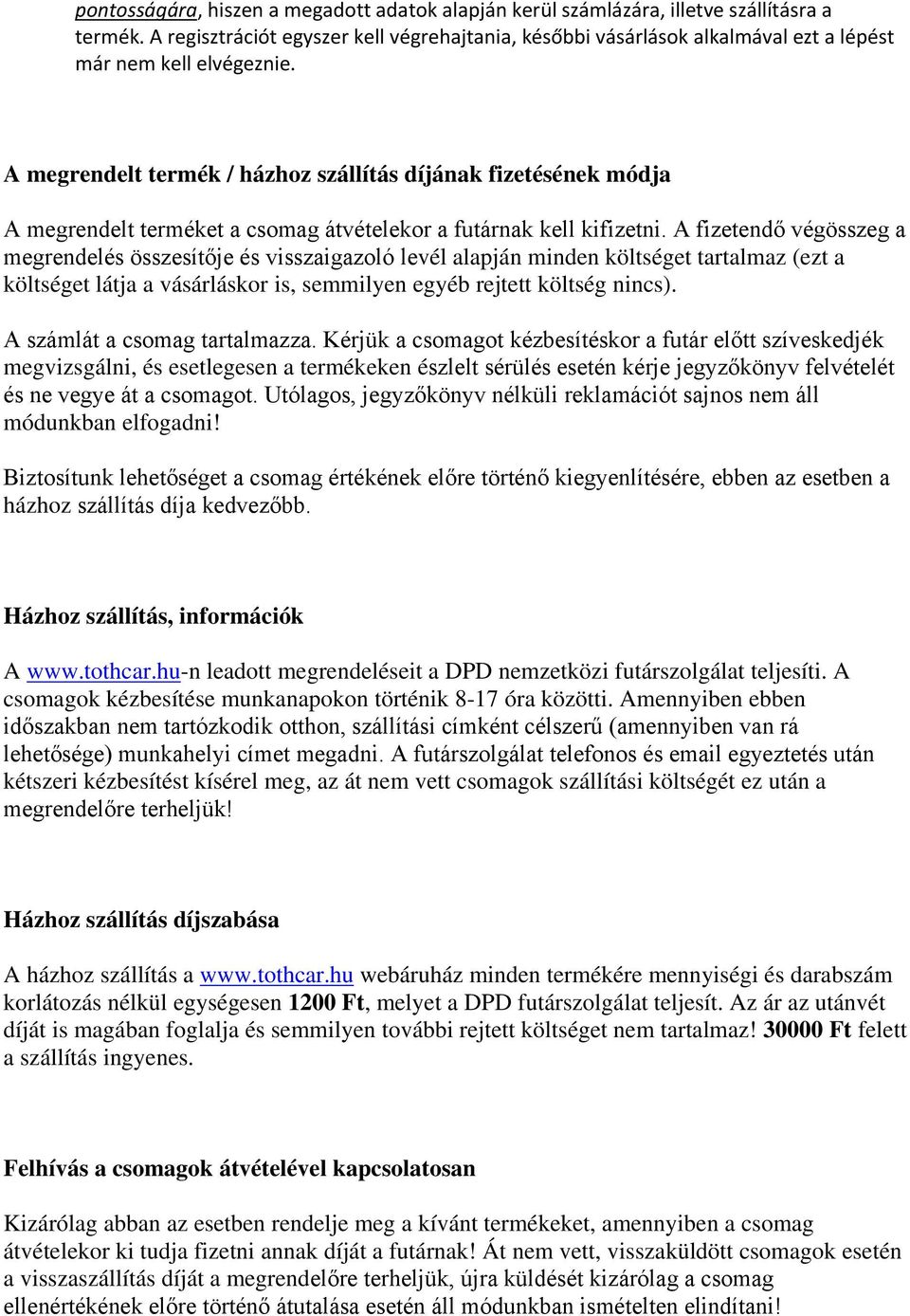 pontosságára, hiszen a megadott adatok alapján kerül számlázára, illetve szállításra a termék. A regisztrációt egyszer kell végrehajtania, későbbi vásárlások alkalmával ezt a lépést már nem kell elvégeznie.

A megrendelt termék / házhoz szállítás díjának fizetésének módja

A megrendelt terméket a csomag átvételekor a futárnak kell kifizetni. A fizetendő végösszeg a megrendelés összesítője és visszaigazoló levél alapján minden költséget tartalmaz (ezt a költséget látja a vásárláskor is, semmilyen egyéb rejtett költség nincs).

A számlát a csomag tartalmazza. Kérjük a csomagot kézbesítéskor a futár előtt szíveskedjék megvizsgálni, és esetlegesen a termékeken észlelt sérülés esetén kérje jegyzőkönyv felvételét és ne vegye át a csomagot. Utólagos, jegyzőkönyv nélküli reklamációt sajnos nem áll módunkban elfogadni!

Biztosítunk lehetőséget a csomag értékének előre történő kiegyenlítésére, ebben az esetben a házhoz szállítás díja kedvezőbb.

Házhoz szállítás, információk

A www.tothcar.hu-n leadott megrendeléseit a DPD nemzetközi futárszolgálat teljesíti. A csomagok kézbesítése munkanapokon történik 8-17 óra közötti. Amennyiben ebben időszakban nem tartózkodik otthon, szállítási címként célszerű (amennyiben van rá lehetősége) munkahelyi címet megadni. A futárszolgálat telefonos és email egyeztetés után kétszeri kézbesítést kísérel meg, az át nem vett csomagok szállítási költségét ez után a megrendelőre terheljük!

Házhoz szállítás díjszabása

A házhoz szállítás a www.tothcar.hu webáruház minden termékére mennyiségi és darabszám korlátozás nélkül egységesen 1200 Ft, melyet a DPD futárszolgálat teljesít. Az ár az utánvét díját is magában foglalja és semmilyen további rejtett költséget nem tartalmaz! 30000 Ft felett a szállítás ingyenes.

Felhívás a csomagok átvételével kapcsolatosan

Kizárólag abban az esetben rendelje meg a kívánt termékeket, amennyiben a csomag átvételekor ki tudja fizetni annak díját a futárnak! Át nem vett, visszaküldött csomagok esetén a visszaszállítás díját a megrendelőre terheljük, újra küldését kizárólag a csomag ellenértékének előre történő átutalása esetén áll módunkban ismételten elindítani!